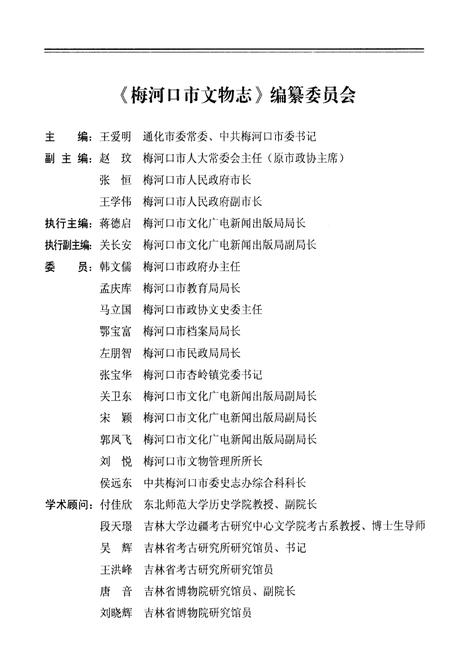 《梅河口市文物志》编纂委员会

主　　编：王爱明　通化市委常委、中共梅河口市委书记

副 主 编：赵　玫　梅河口市人大常委会主任（原市政协主席）

张　恒　梅河口市人民政府市长

王学伟　梅河口市人民政府副市长

执行主编：蒋德启　梅河口市文化广电新闻出版局局长

执行副主编：关长安　梅河口市文化广电新闻出版局副局长

委　　员：韩文儒　梅河口市政府办主任

孟庆库　梅河口市教育局局长

马立国　梅河口市政协文史委主任

鄂宝富　梅河口市档案局局长

左朋智　梅河口市民政局局长

张宝华　梅河口市杏岭镇党委书记

关卫东　梅河口市文化广电新闻出版局副局长

宋　颖　梅河口市文化广电新闻出版局副局长

郭凤飞　梅河口市文化广电新闻出版局副局长

刘　悦　梅河口市文物管理所所长

侯远东　中共梅河口市委史志办综合科科长

学术顾问：付佳欣　东北师范大学历史学院教授、副院长

段天璟　吉林大学边疆考古研究中心文学院考古系教授、博士生导师

吴　辉　吉林省考古研究所研究馆员、书记

王洪峰　吉林省考古研究所研究馆员

唐　音　吉林省博物院研究馆员、副院长

刘晓辉　吉林省博物院研究馆员